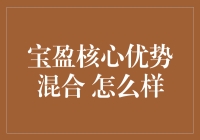 宝盈核心优势混合 怎么样